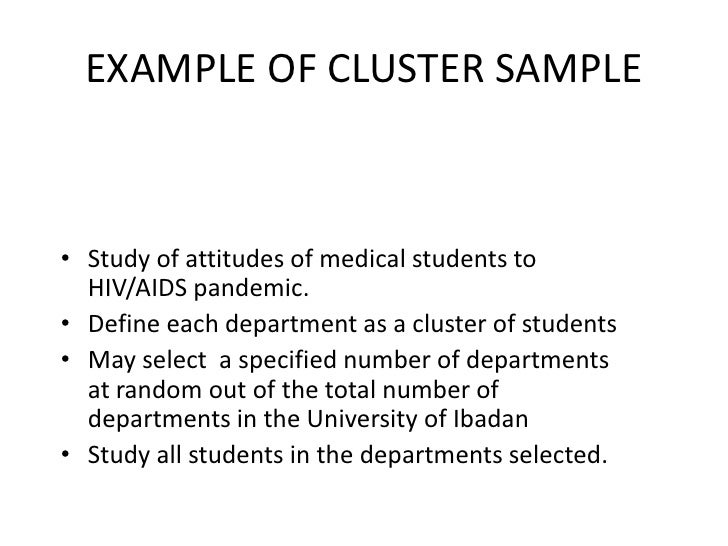 EXAMPLE OF CLUSTER SAMPLE

• Study of attitudes of medical students to HIV/AIDS pandemic.
• Define each department as a cluster of students
• May select  a specified number of departments at random out of the total number of departments in the University of Ibadan
• Study all students in the departments selected.